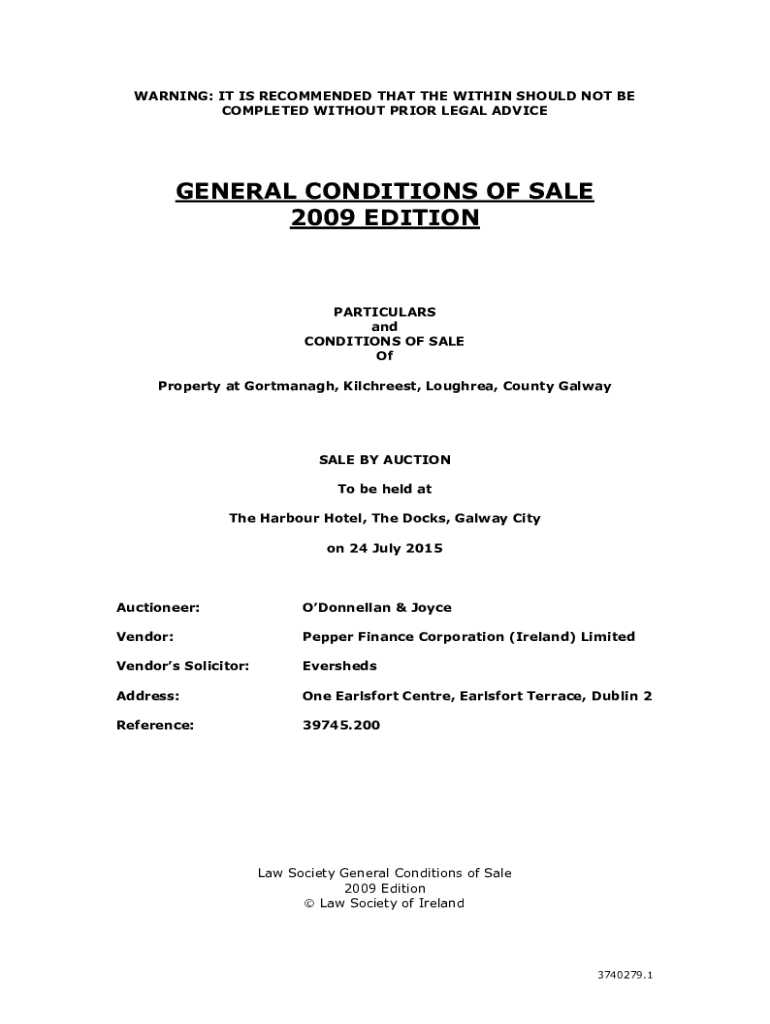 WARNING: IT IS RECOMMENDED THAT THE WITHIN SHOULD NOT BE COMPLETED WITHOUT PRIOR LEGAL ADVICE

GENERAL CONDITIONS OF SALE
2009 EDITION

PARTICULARS
and
CONDITIONS OF SALE
Of

Property at Gortmanagh, Kilchreest, Loughrea, County Galway

SALE BY AUCTION

To be held at

The Harbour Hotel, The Docks, Galway City

on 24 July 2015

Auctioneer: O'Donnellan & Joyce

Vendor: Pepper Finance Corporation (Ireland) Limited

Vendor's Solicitor: Eversheds

Address: One Earlsfort Centre, Earlsfort Terrace, Dublin 2

Reference: 39745.200

Law Society General Conditions of Sale
2009 Edition
© Law Society of Ireland

3740279.1